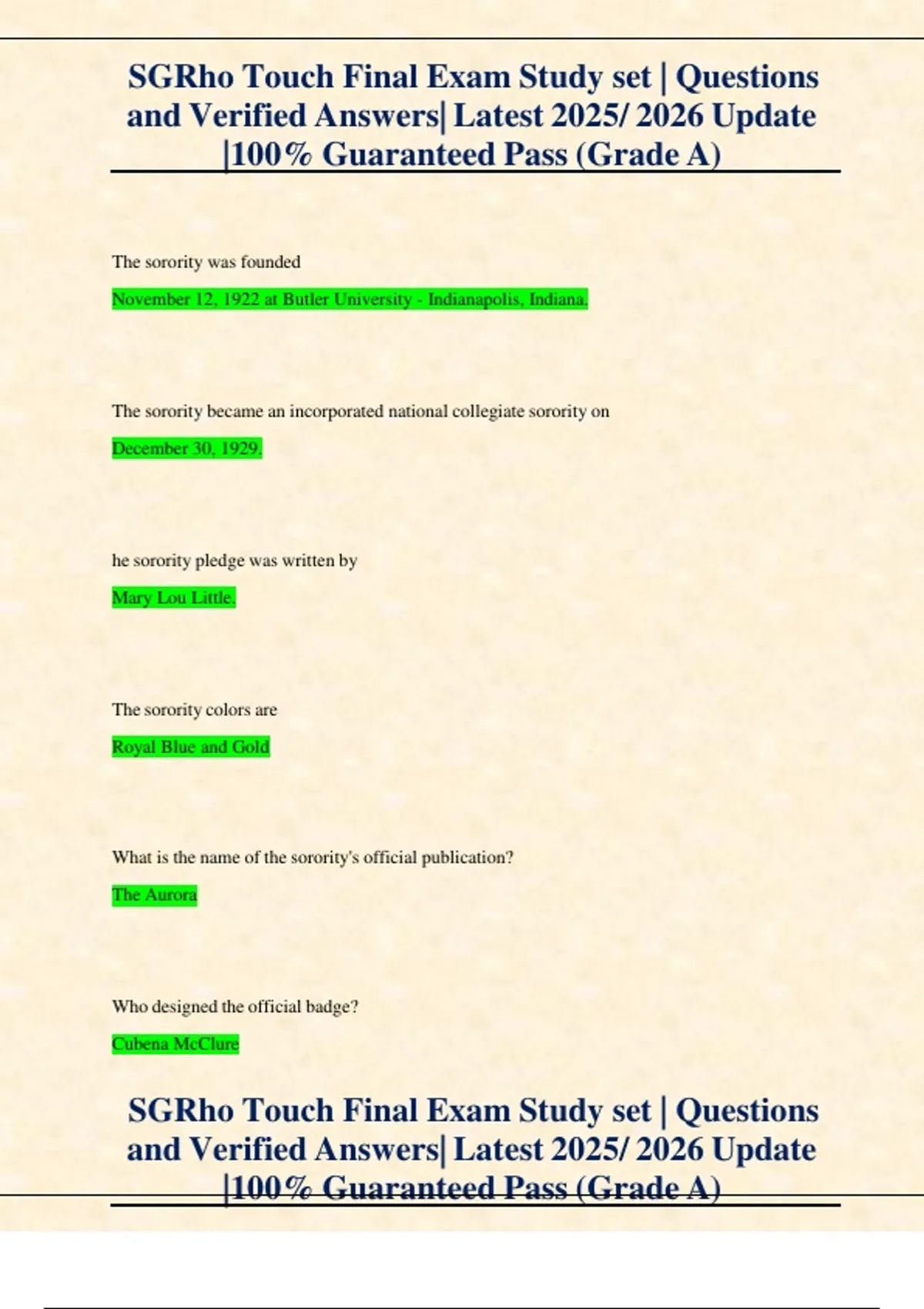 SGRho Touch Final Exam Study set | Questions and Verified Answers| Latest 2025/ 2026 Update |100% Guaranteed Pass (Grade A)

The sorority was founded

November 12, 1922 at Butler University - Indianapolis, Indiana.

The sorority became an incorporated national collegiate sorority on

December 30, 1929.

he sorority pledge was written by

Mary Lou Little.

The sorority colors are

Royal Blue and Gold

What is the name of the sorority's official publication?

The Aurora

Who designed the official badge?

Cubena McClure

SGRho Touch Final Exam Study set | Questions and Verified Answers| Latest 2025/ 2026 Update |100% Guaranteed Pass (Grade A)